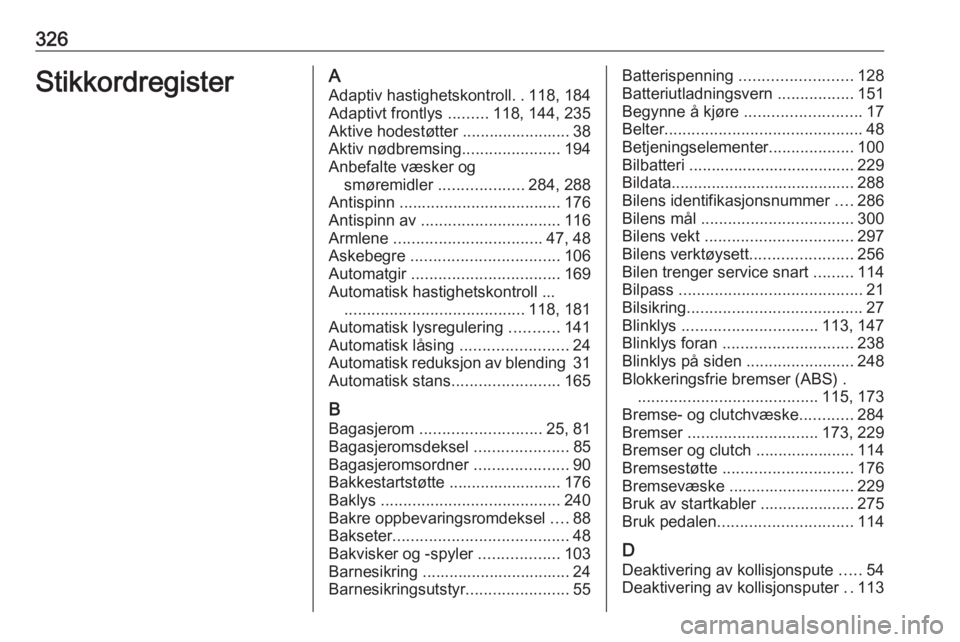 326

Stikkordregister

A
Adaptiv hastighetskontroll. . 118, 184
Adaptivt frontlys ......... 118, 144, 235
Aktive hodestøtter ........................ 38
Aktiv nødbremsing...................... 194
Anbefalte væsker og smøremidler ................... 284, 288
Antispinn .................................... 176
Antispinn av ............................... 116
Armlene ................................. 47, 48
Askebegre ................................. 106
Automatgir ................................. 169
Automatisk hastighetskontroll ... ........................................ 118, 181
Automatisk lysregulering ........... 141
Automatisk låsing ........................ 24
Automatisk reduksjon av blending 31
Automatisk stans........................ 165

B
Bagasjerom ........................... 25, 81
Bagasjeromsdeksel ..................... 85
Bagasjeromsordner ..................... 90
Bakkestartstøtte ......................... 176
Baklys ........................................ 240
Bakre oppbevaringsromdeksel .... 88
Bakseter....................................... 48
Bakvisker og -spyler .................. 103
Barnesikring ................................. 24
Barnesikringsutstyr....................... 55

Batterispenning ......................... 128
Batteriutladningsvern ................. 151
Begynne å kjøre .......................... 17
Belter............................................ 48
Betjeningselementer................... 100
Bilbatteri ..................................... 229
Bildata......................................... 288
Bilens identifikasjonsnummer .... 286
Bilens mål .................................. 300
Bilens vekt ................................. 297
Bilens verktøysett....................... 256
Bilen trenger service snart ......... 114
Bilpass ......................................... 21
Bilsikring....................................... 27
Blinklys .............................. 113, 147
Blinklys foran ............................. 238
Blinklys på siden ........................ 248
Blokkeringsfrie bremser (ABS) . ........................................ 115, 173
Bremse- og clutchvæske............ 284
Bremser ............................. 173, 229
Bremser og clutch ...................... 114
Bremsestøtte ............................. 176
Bremsevæske ............................ 229
Bruk av startkabler ..................... 275
Bruk pedalen.............................. 114

D
Deaktivering av kollisjonspute ..... 54
Deaktivering av kollisjonsputer . . 113

carmanualsonline.info